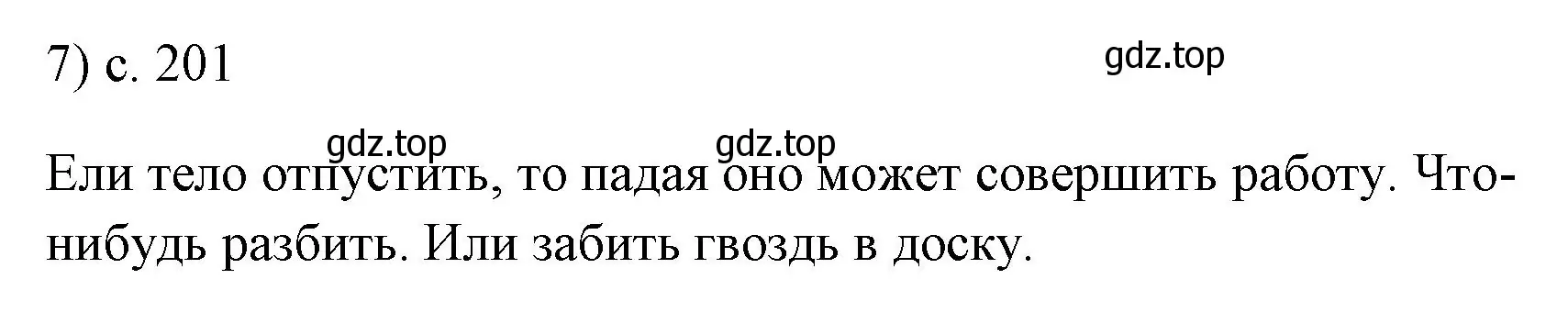 7) с. 201

gdz.top

gdz.top gdz.top

Ели тело отпустить, то падая оно может совершить работу. Что-нибудь разбить. Или забить гвоздь в доску.